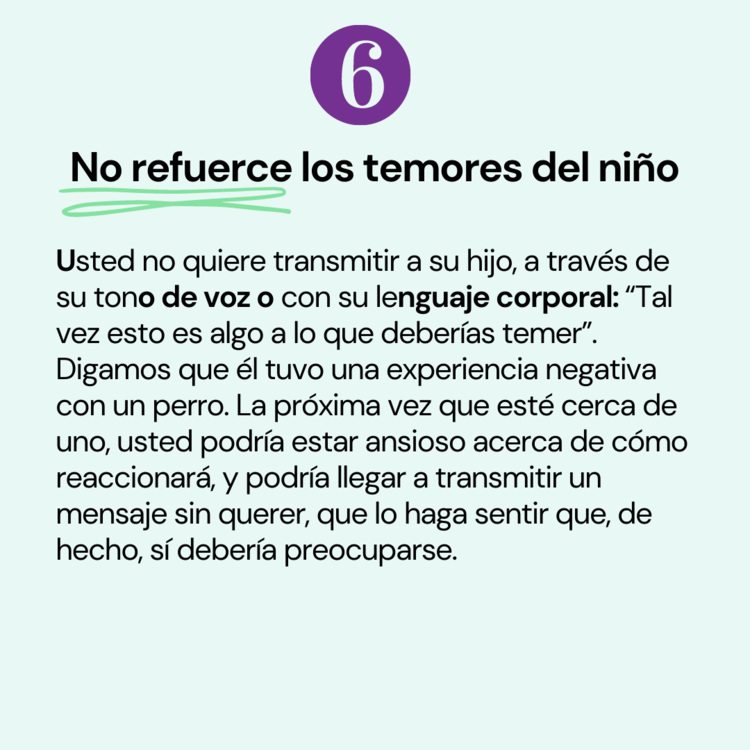 6

No refuerce los temores del niño

Usted no quiere transmitir a su hijo, a través de su tono de voz o con su lenguaje corporal: "Tal vez esto es algo a lo que deberías temer". Digamos que él tuvo una experiencia negativa con un perro. La próxima vez que esté cerca de uno, usted podría estar ansioso acerca de cómo reaccionará, y podría llegar a transmitir un mensaje sin querer, que lo haga sentir que, de hecho, sí debería preocuparse.